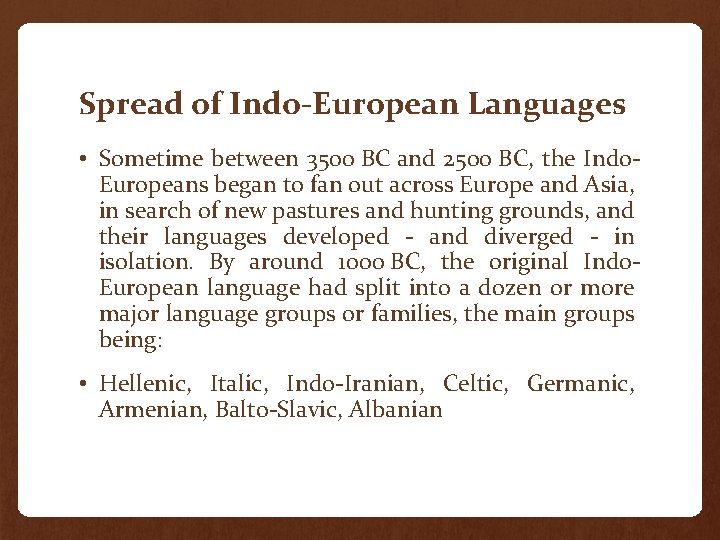 Spread of Indo-European Languages

• Sometime between 3500 BC and 2500 BC, the Indo-Europeans began to fan out across Europe and Asia, in search of new pastures and hunting grounds, and their languages developed - and diverged - in isolation. By around 1000 BC, the original Indo-European language had split into a dozen or more major language groups or families, the main groups being:

• Hellenic, Italic, Indo-Iranian, Celtic, Germanic, Armenian, Balto-Slavic, Albanian